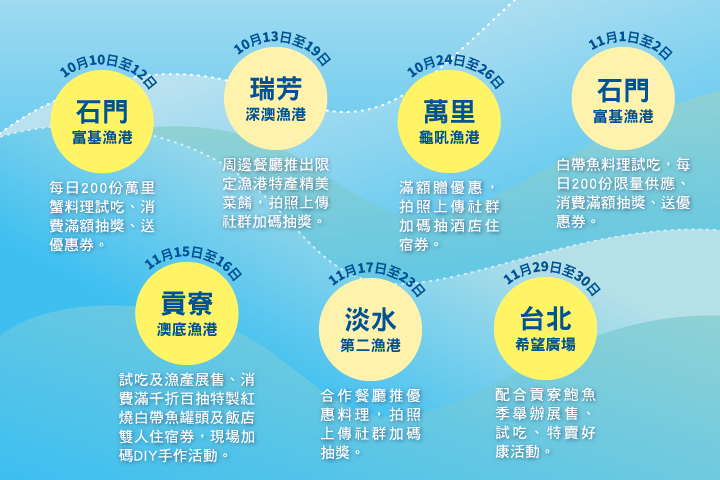 10月10日至12日
石門
富基漁港
每日200份萬里蟹料理試吃、消費滿額抽獎、送優惠券。

10月13日至19日
瑞芳
深澳漁港
周邊餐廳推出限定漁港特產精美菜餚，拍照上傳社群加碼抽獎。

10月24日至26日
萬里
龜吼漁港
滿額贈優惠，拍照上傳社群加碼抽酒店住宿券。

11月1日至2日
石門
富基漁港
白帶魚料理試吃，每日200份限量供應、消費滿額抽獎、送優惠券。

11月15日至16日
貢寮
澳底漁港
試吃及漁產展售、消費滿千折百抽特製紅燒白帶魚罐頭及飯店雙人住宿券，現場加碼DIY手作活動。

11月17日至23日
淡水
第二漁港
合作餐廳推優惠料理，拍照上傳社群加碼抽獎。

11月29日至30日
台北
希望廣場
配合貢寮鮑魚季舉辦展售、試吃、特賣好康活動。